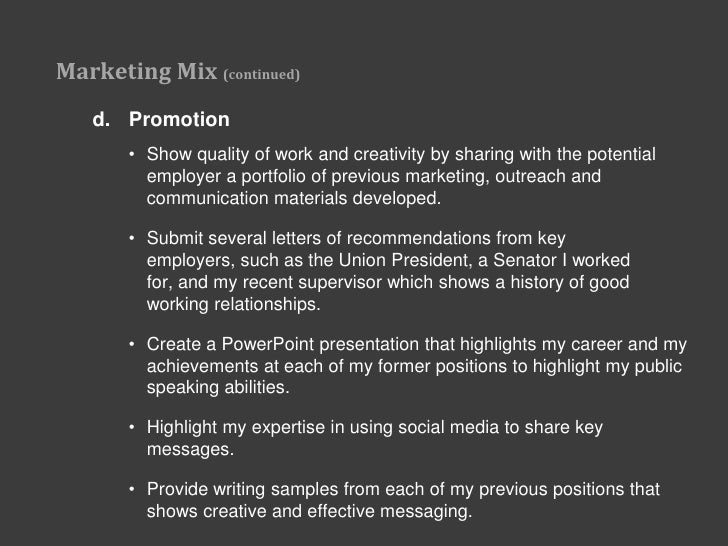 Marketing Mix (continued)

d. Promotion

• Show quality of work and creativity by sharing with the potential employer a portfolio of previous marketing, outreach and communication materials developed.

• Submit several letters of recommendations from key employers, such as the Union President, a Senator I worked for, and my recent supervisor which shows a history of good working relationships.

• Create a PowerPoint presentation that highlights my career and my achievements at each of my former positions to highlight my public speaking abilities.

• Highlight my expertise in using social media to share key messages.

• Provide writing samples from each of my previous positions that shows creative and effective messaging.